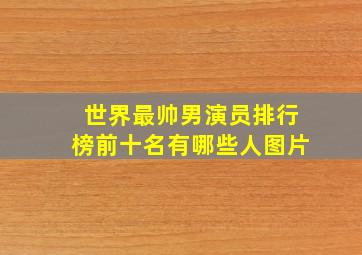 世界最帅男演员排行榜前十名有哪些人图片